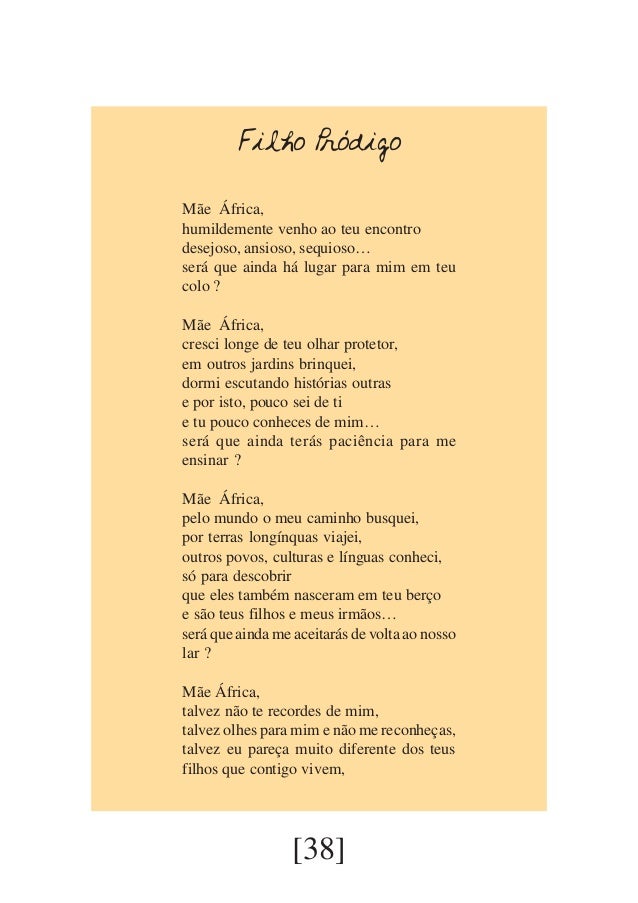 Filho Pródigo

Mãe África,
humildemente venho ao teu encontro
desejoso, ansioso, sequioso…
será que ainda há lugar para mim em teu colo ?

Mãe África,
cresci longe de teu olhar protetor,
em outros jardins brinquei,
dormi escutando histórias outras
e por isto, pouco sei de ti
e tu pouco conheces de mim…
será que ainda terás paciência para me ensinar ?

Mãe África,
pelo mundo o meu caminho busquei,
por terras longínquas viajei,
outros povos, culturas e línguas conheci,
só para descobrir
que eles também nasceram em teu berço
e são teus filhos e meus irmãos…
será que ainda me aceitarás de volta ao nosso lar ?

Mãe África,
talvez não te recordes de mim,
talvez olhes para mim e não me reconheças,
talvez eu pareça muito diferente dos teus filhos que contigo vivem,

[38]